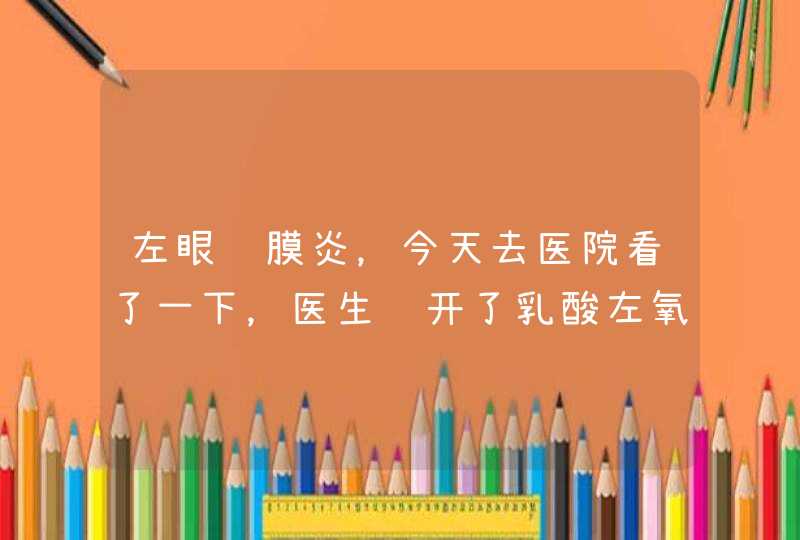 左眼 膜炎，今天去医院看了一下，医生 开了乳酸左氧